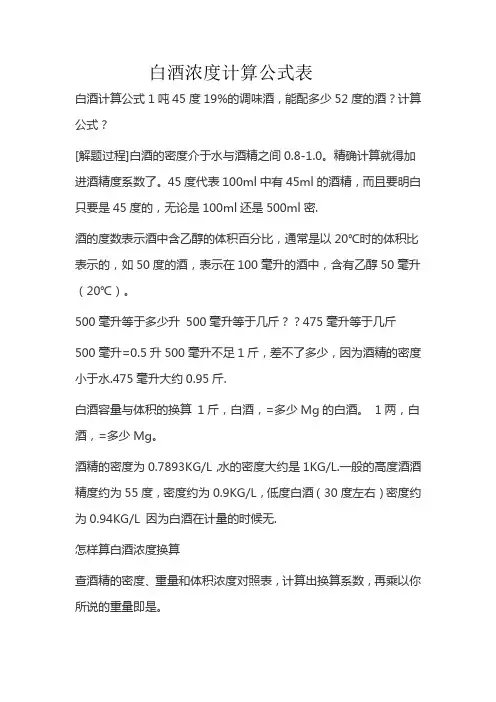 白酒浓度计算公式表

白酒计算公式 1 吨 45 度 19%的调味酒，能配多少 52 度的酒？计算公式？

[解题过程]白酒的密度介于水与酒精之间 0.8-1.0。精确计算就得加进酒精度系数了。45 度代表 100ml 中有 45ml 的酒精，而且要明白只要是 45 度的，无论是 100ml 还是 500ml 密.

酒的度数表示酒中含乙醇的体积百分比，通常是以 20℃时的体积比表示的，如 50 度的酒，表示在 100 毫升的酒中，含有乙醇 50 毫升（20℃）。

500 毫升等于多少升 500 毫升等于几斤？？475 毫升等于几斤

500 毫升=0.5 升 500 毫升不足 1 斤，差不了多少，因为酒精的密度小于水.475 毫升大约 0.95 斤.

白酒容量与体积的换算 1 斤，白酒，=多少 Mg 的白酒。 1 两，白酒，=多少 Mg。

酒精的密度为 0.7893KG/L ,水的密度大约是 1KG/L.一般的高度酒酒精度约为 55 度，密度约为 0.9KG/L，低度白酒（30 度左右）密度约为 0.94KG/L 因为白酒在计量的时候无.

怎样算白酒浓度换算

查酒精的密度、重量和体积浓度对照表，计算出换算系数，再乘以你所说的重量即是。